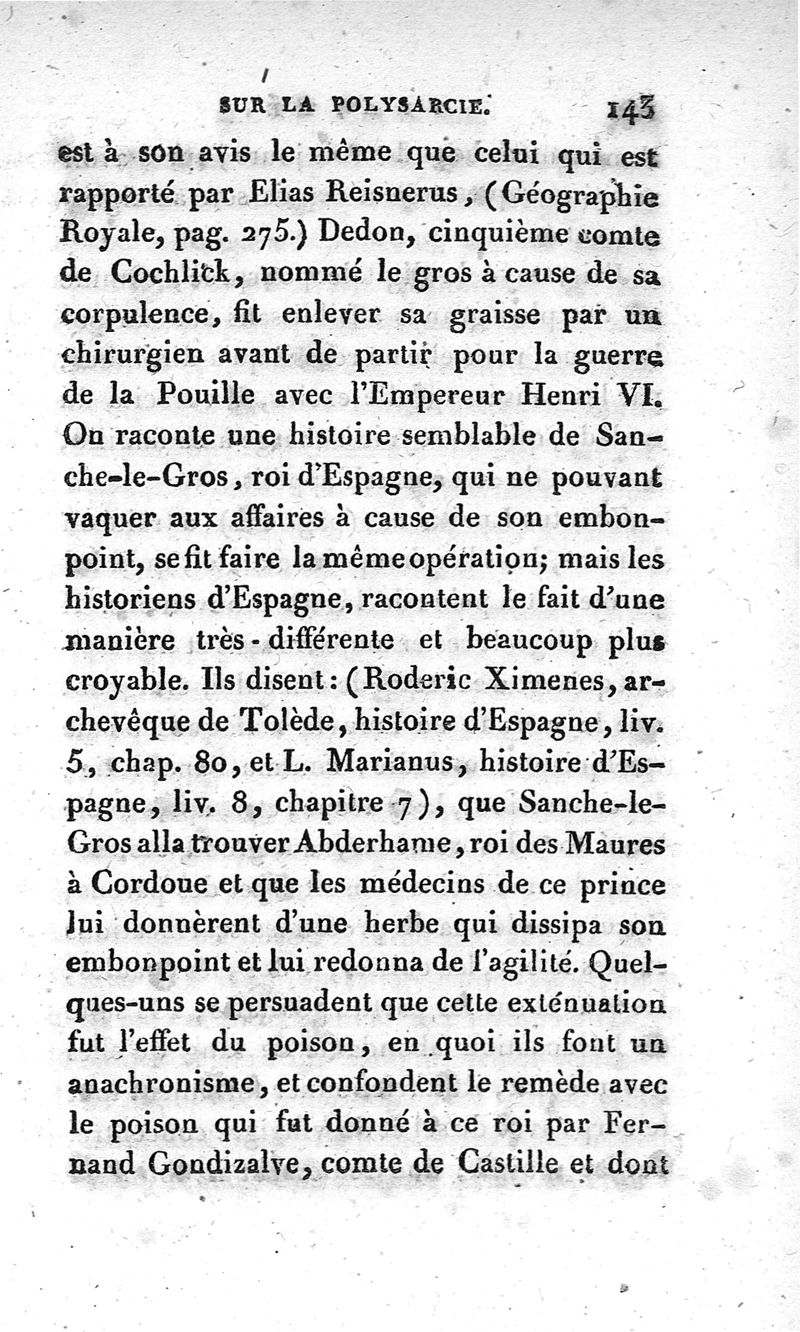 SUR LA POLYSARCIE. 143

est à son avis le même que celui qui est rapporté par Elias Reisnerus, (Géographie Royale, pag. 275.) Dedon, cinquième comte de Cochlick, nommé le gros à cause de sa corpulence, fit enlever sa graisse par un chirurgien avant de partir pour la guerre de la Pouille avec l'Empereur Henri VI. On raconte une histoire semblable de Sanche-le-Gros, roi d'Espagne, qui ne pouvant vaquer aux affaires à cause de son embonpoint, se fit faire la même opération; mais les historiens d'Espagne, racontent le fait d'une manière très-différente et beaucoup plus croyable. Ils disent: (Roderic Ximenes, archevêque de Tolède, histoire d'Espagne, liv. 5, chap. 80, et L. Marianus, histoire d'Espagne, liv. 8, chapitre 7), que Sanche-le-Gros alla trouver Abderhame, roi des Maures à Cordoue et que les médecins de ce prince lui donnèrent d'une herbe qui dissipa son embonpoint et lui redonna de l'agilité. Quelques-uns se persuadent que cette exténuation fut l'effet du poison, en quoi ils font un anachronisme, et confondent le remède avec le poison qui fut donné à ce roi par Fernand Gondizalve, comte de Castille et dont